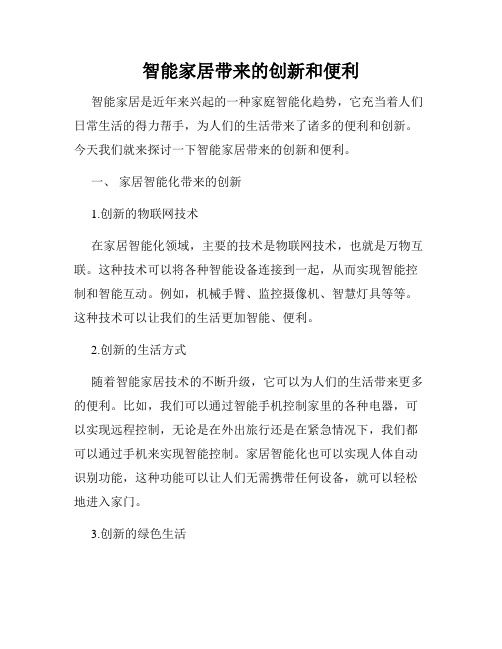 智能家居带来的创新和便利

智能家居是近年来兴起的一种家庭智能化趋势，它充当着人们日常生活的得力帮手，为人们的生活带来了诸多的便利和创新。今天我们就来探讨一下智能家居带来的创新和便利。

一、 家居智能化带来的创新

1.创新的物联网技术

在家居智能化领域，主要的技术是物联网技术，也就是万物互联。这种技术可以将各种智能设备连接到一起，从而实现智能控制和智能互动。例如，机械手臂、监控摄像机、智慧灯具等等。这种技术可以让我们的生活更加智能、便利。

2.创新的生活方式

随着智能家居技术的不断升级，它可以为人们的生活带来更多的便利。比如，我们可以通过智能手机控制家里的各种电器，可以实现远程控制，无论是在外出旅行还是在紧急情况下，我们都可以通过手机来实现智能控制。家居智能化也可以实现人体自动识别功能，这种功能可以让人们无需携带任何设备，就可以轻松地进入家门。

3.创新的绿色生活